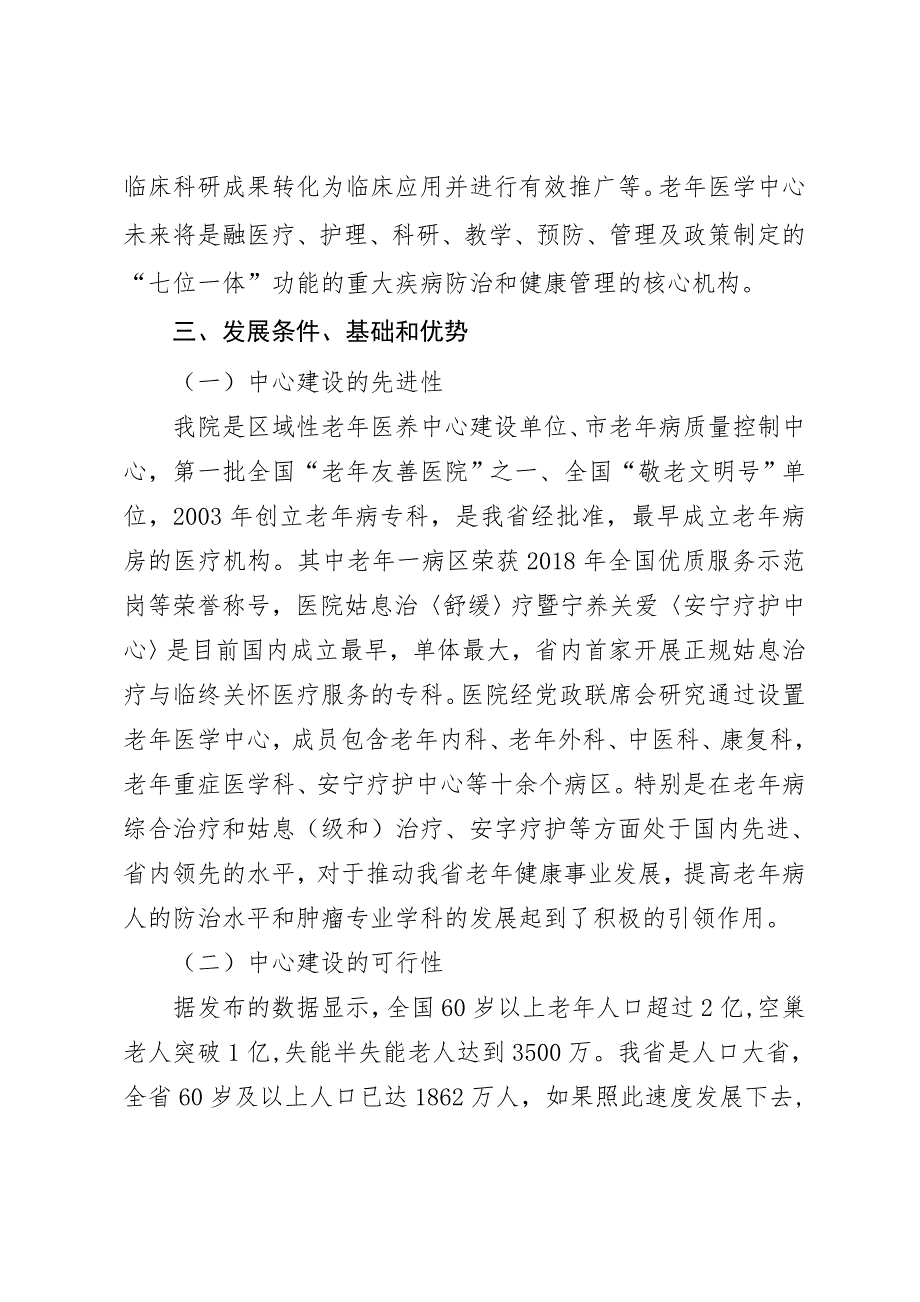 临床科研成果转化为临床应用并进行有效推广等。老年医学中心未来将是融医疗、护理、科研、教学、预防、管理及政策制定的“七位一体”功能的重大疾病防治和健康管理的核心机构。

三、发展条件、基础和优势

（一）中心建设的先进性

我院是区域性老年医养中心建设单位、市老年病质量控制中心，第一批全国“老年友善医院”之一、全国“敬老文明号”单位，2003年创立老年病专科，是我省经批准，最早成立老年病房的医疗机构。其中老年一病区荣获2018年全国优质服务示范岗等荣誉称号，医院姑息治〈舒缓〉疗暨宁养关爱〈安宁疗护中心〉是目前国内成立最早，单体最大，省内首家开展正规姑息治疗与临终关怀医疗服务的专科。医院经党政联席会研究通过设置老年医学中心，成员包含老年内科、老年外科、中医科、康复科，老年重症医学科、安宁疗护中心等十余个病区。特别是在老年病综合治疗和姑息（级和）治疗、安字疗护等方面处于国内先进、省内领先的水平，对于推动我省老年健康事业发展，提高老年病人的防治水平和肿瘤专业学科的发展起到了积极的引领作用。

（二）中心建设的可行性

据发布的数据显示，全国60岁以上老年人口超过2亿，空巢老人突破1亿，失能半失能老人达到3500万。我省是人口大省，全省60岁及以上人口已达1862万人，如果照此速度发展下去，